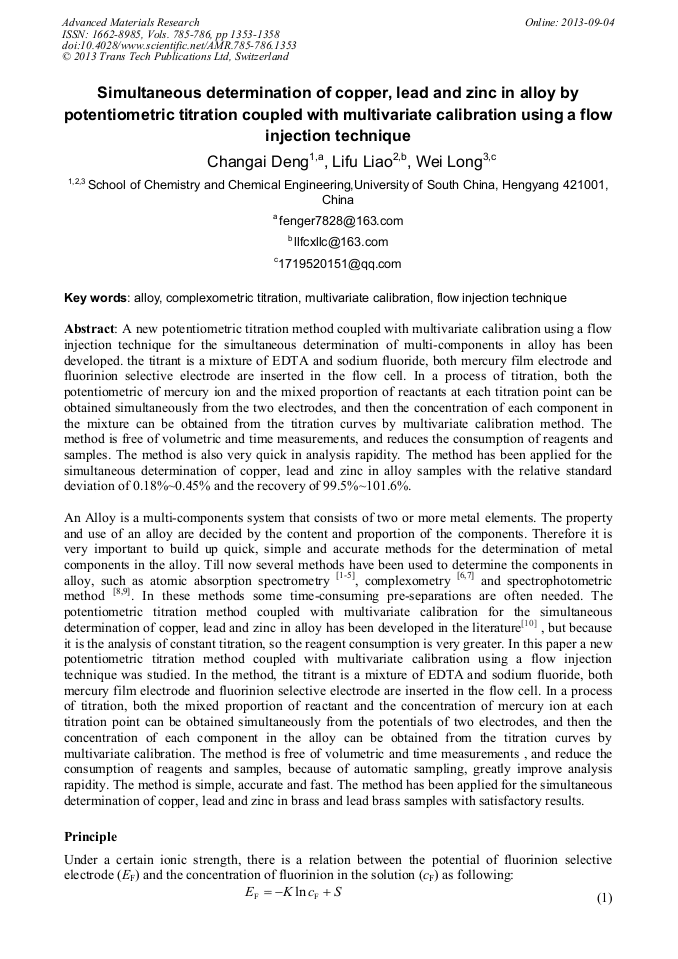 Advanced Materials Research
ISSN: 1662-8985, Vols. 785-786, pp 1353-1358
doi:10.4028/www.scientific.net/AMR.785-786.1353
© 2013 Trans Tech Publications Ltd, Switzerland

Online: 2013-09-04

Simultaneous determination of copper, lead and zinc in alloy by potentiometric titration coupled with multivariate calibration using a flow injection technique

Changai Deng$^{1,a}$, Lifu Liao$^{2,b}$, Wei Long$^{3,c}$

$^{1,2,3}$ School of Chemistry and Chemical Engineering,University of South China, Hengyang 421001, China

$^{a}$fenger7828@163.com

$^{b}$llfcxllc@163.com

$^{c}$1719520151@qq.com

Key words: alloy, complexometric titration, multivariate calibration, flow injection technique

Abstract: A new potentiometric titration method coupled with multivariate calibration using a flow injection technique for the simultaneous determination of multi-components in alloy has been developed. the titrant is a mixture of EDTA and sodium fluoride, both mercury film electrode and fluorinion selective electrode are inserted in the flow cell. In a process of titration, both the potentiometric of mercury ion and the mixed proportion of reactants at each titration point can be obtained simultaneously from the two electrodes, and then the concentration of each component in the mixture can be obtained from the titration curves by multivariate calibration method. The method is free of volumetric and time measurements, and reduces the consumption of reagents and samples. The method is also very quick in analysis rapidity. The method has been applied for the simultaneous determination of copper, lead and zinc in alloy samples with the relative standard deviation of 0.18%~0.45% and the recovery of 99.5%~101.6%.

An Alloy is a multi-components system that consists of two or more metal elements. The property and use of an alloy are decided by the content and proportion of the components. Therefore it is very important to build up quick, simple and accurate methods for the determination of metal components in the alloy. Till now several methods have been used to determine the components in alloy, such as atomic absorption spectrometry $^{[1-5]}$, complexometry $^{[6,7]}$ and spectrophotometric method $^{[8,9]}$. In these methods some time-consuming pre-separations are often needed. The potentiometric titration method coupled with multivariate calibration for the simultaneous determination of copper, lead and zinc in alloy has been developed in the literature$^{[10]}$ , but because it is the analysis of constant titration, so the reagent consumption is very greater. In this paper a new potentiometric titration method coupled with multivariate calibration using a flow injection technique was studied. In the method, the titrant is a mixture of EDTA and sodium fluoride, both mercury film electrode and fluorinion selective electrode are inserted in the flow cell. In a process of titration, both the mixed proportion of reactant and the concentration of mercury ion at each titration point can be obtained simultaneously from the potentials of two electrodes, and then the concentration of each component in the alloy can be obtained from the titration curves by multivariate calibration. The method is free of volumetric and time measurements , and reduce the consumption of reagents and samples, because of automatic sampling, greatly improve analysis rapidity. The method is simple, accurate and fast. The method has been applied for the simultaneous determination of copper, lead and zinc in brass and lead brass samples with satisfactory results.

Principle

Under a certain ionic strength, there is a relation between the potential of fluorinion selective electrode ($E_F$) and the concentration of fluorinion in the solution ($c_F$) as following:

$E_F = -K \ln c_F + S$ (1)